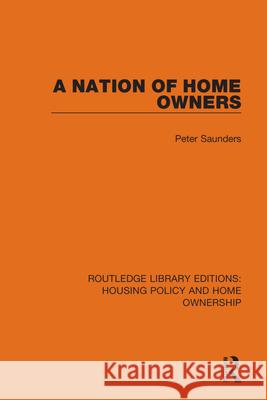 A NATION OF HOME OWNERS

Peter Saunders

ROUTLEDGE LIBRARY EDITIONS: HOUSING POLICY AND HOME OWNERSHIP

Kraina Książek